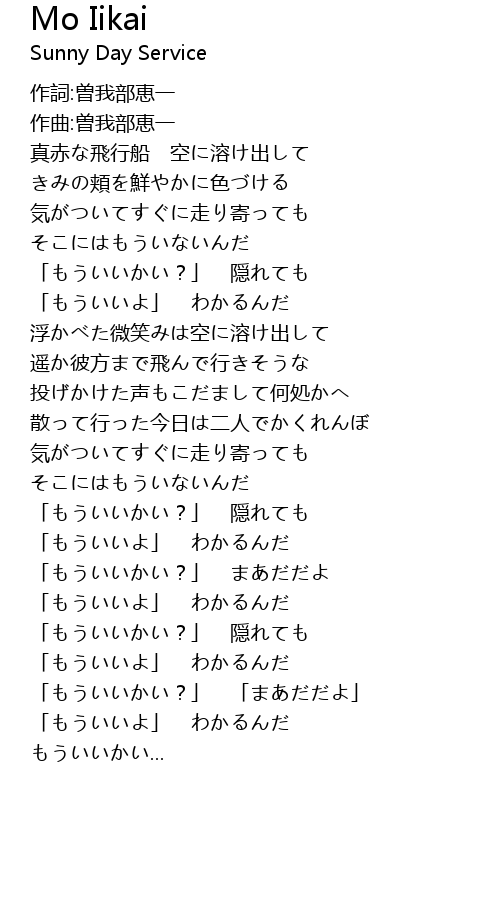 Mo Iikai
Sunny Day Service

作詞:曽我部恵一
作曲:曽我部恵一
真赤な飛行船 空に溶け出して
きみの頬を鮮やかに色づける
気がついてすぐに走り寄っても
そこにはもういないんだ
「もういいかい？」 隠れても
「もういいよ」 わかるんだ
浮かべた微笑みは空に溶け出して
遥か彼方まで飛んで行きそうな
投げかけた声もこだまして何処かへ
散って行った今日は二人でかくれんぼ
気がついてすぐに走り寄っても
そこにはもういないんだ
「もういいかい？」 隠れても
「もういいよ」 わかるんだ
「もういいかい？」 まあだだよ
「もういいよ」 わかるんだ
「もういいかい？」 隠れても
「もういいよ」 わかるんだ
「もういいかい？」 「まあだだよ」
「もういいよ」 わかるんだ
もういいかい...